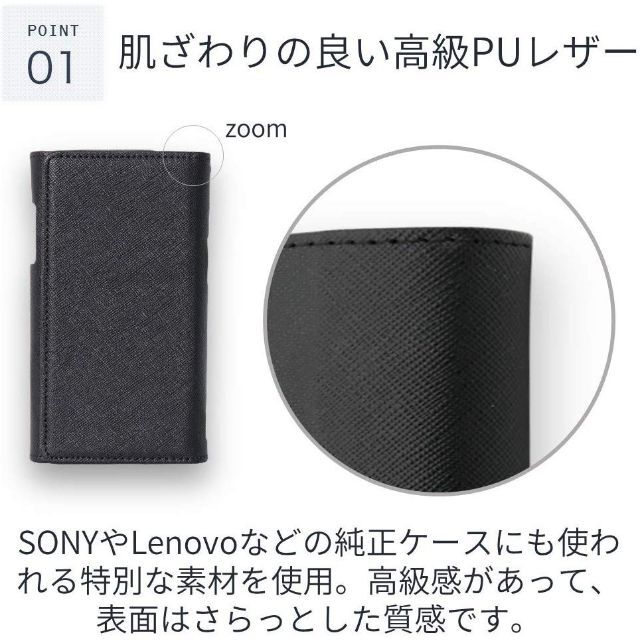 POINT
01
肌ざわりの良い高級PUレザー

zoom

SONYやLenovoなどの純正ケースにも使われる特別な素材を使用。高級感があって、表面はさらっとした質感です。